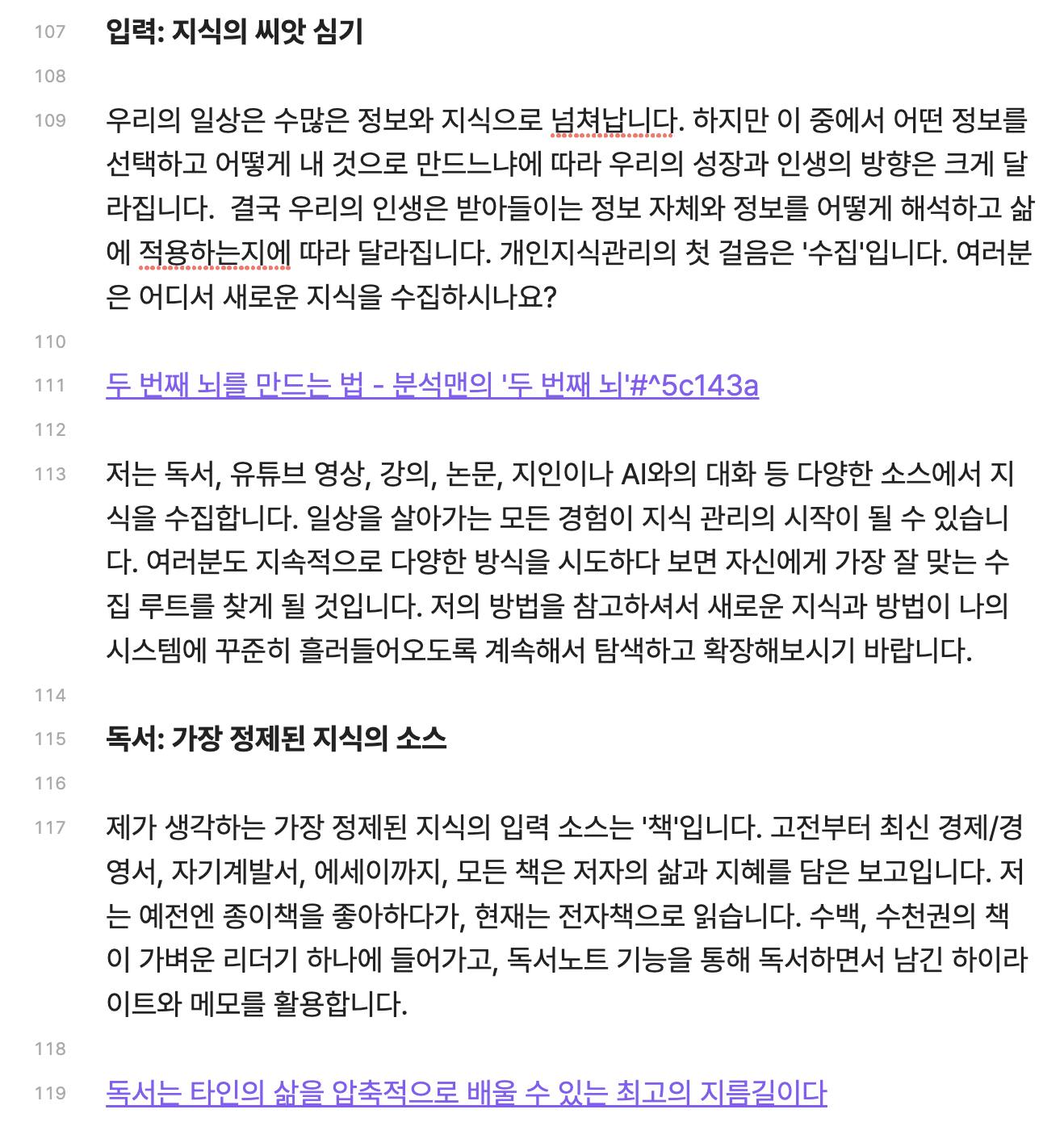 107 입력: 지식의 씨앗 심기

108

109 우리의 일상은 수많은 정보와 지식으로 넘쳐납니다. 하지만 이 중에서 어떤 정보를 선택하고 어떻게 내 것으로 만드느냐에 따라 우리의 성장과 인생의 방향은 크게 달라집니다.  결국 우리의 인생은 받아들이는 정보 자체와 정보를 어떻게 해석하고 삶에 적용하는지에 따라 달라집니다. 개인지식관리의 첫 걸음은 '수집'입니다. 여러분은 어디서 새로운 지식을 수집하시나요?

110

111 두 번째 뇌를 만드는 법 - 분석맨의 '두 번째 뇌'#^5c143a

112

113 저는 독서, 유튜브 영상, 강의, 논문, 지인이나 AI와의 대화 등 다양한 소스에서 지식을 수집합니다. 일상을 살아가는 모든 경험이 지식 관리의 시작이 될 수 있습니다. 여러분도 지속적으로 다양한 방식을 시도하다 보면 자신에게 가장 잘 맞는 수집 루트를 찾게 될 것입니다. 저의 방법을 참고하셔서 새로운 지식과 방법이 나의 시스템에 꾸준히 흘러들어오도록 계속해서 탐색하고 확장해보시기 바랍니다.

114

115 독서: 가장 정제된 지식의 소스

116

117 제가 생각하는 가장 정제된 지식의 입력 소스는 '책'입니다. 고전부터 최신 경제/경영서, 자기계발서, 에세이까지, 모든 책은 저자의 삶과 지혜를 담은 보고입니다. 저는 예전엔 종이책을 좋아하다가, 현재는 전자책으로 읽습니다. 수백, 수천권의 책이 가벼운 리더기 하나에 들어가고, 독서노트 기능을 통해 독서하면서 남긴 하이라이트와 메모를 활용합니다.

118

119 독서는 타인의 삶을 압축적으로 배울 수 있는 최고의 지름길이다